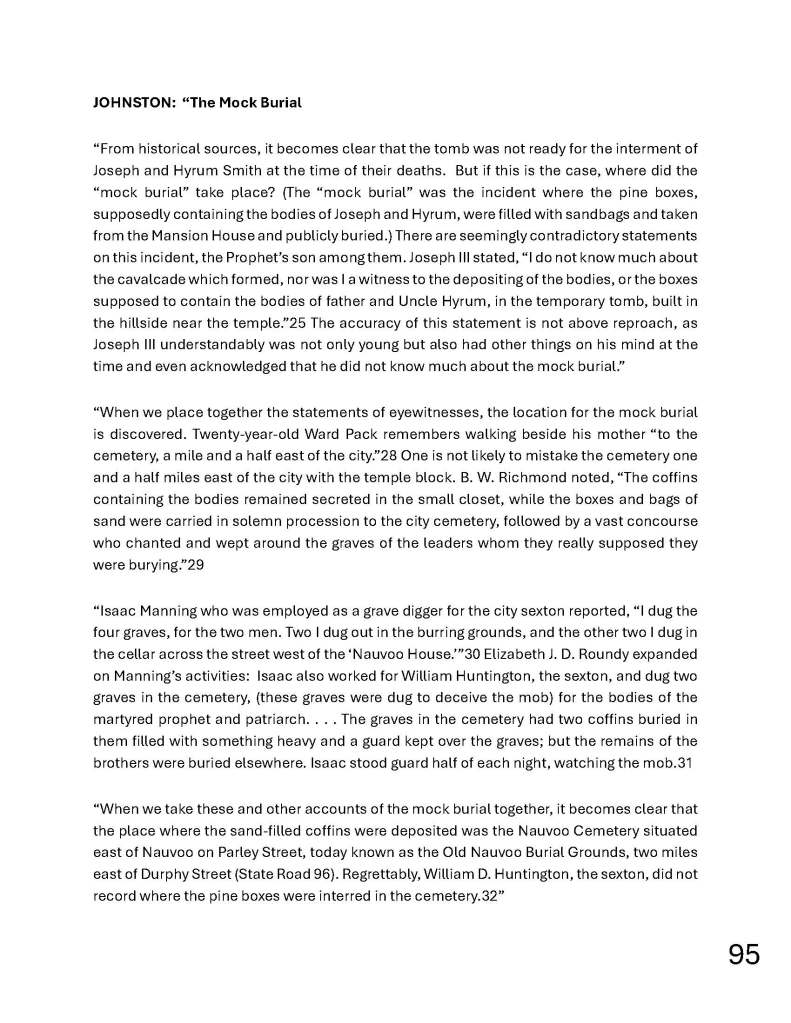 JOHNSTON: “The Mock Burial

“From historical sources, it becomes clear that the tomb was not ready for the interment of Joseph and Hyrum Smith at the time of their deaths. But if this is the case, where did the “mock burial” take place? (The “mock burial” was the incident where the pine boxes, supposedly containing the bodies of Joseph and Hyrum, were filled with sandbags and taken from the Mansion House and publicly buried.) There are seemingly contradictory statements on this incident, the Prophet’s son among them. Joseph III stated, “I do not know much about the cavalcade which formed, nor was I a witness to the depositing of the bodies, or the boxes supposed to contain the bodies of father and Uncle Hyrum, in the temporary tomb, built in the hillside near the temple.”25 The accuracy of this statement is not above reproach, as Joseph III understandably was not only young but also had other things on his mind at the time and even acknowledged that he did not know much about the mock burial.”

“When we place together the statements of eyewitnesses, the location for the mock burial is discovered. Twenty-year-old Ward Pack remembers walking beside his mother “to the cemetery, a mile and a half east of the city.”28 One is not likely to mistake the cemetery one and a half miles east of the city with the temple block. B. W. Richmond noted, “The coffins containing the bodies remained secreted in the small closet, while the boxes and bags of sand were carried in solemn procession to the city cemetery, followed by a vast concourse who chanted and wept around the graves of the leaders whom they really supposed they were burying.”29

“Isaac Manning who was employed as a grave digger for the city sexton reported, “I dug the four graves, for the two men. Two I dug out in the burring grounds, and the other two I dug in the cellar across the street west of the ‘Nauvoo House.’”30 Elizabeth J. D. Roundy expanded on Manning’s activities: Isaac also worked for William Huntington, the sexton, and dug two graves in the cemetery, (these graves were dug to deceive the mob) for the bodies of the martyred prophet and patriarch. . . . The graves in the cemetery had two coffins buried in them filled with something heavy and a guard kept over the graves; but the remains of the brothers were buried elsewhere. Isaac stood guard half of each night, watching the mob.31

“When we take these and other accounts of the mock burial together, it becomes clear that the place where the sand-filled coffins were deposited was the Nauvoo Cemetery situated east of Nauvoo on Parley Street, today known as the Old Nauvoo Burial Grounds, two miles east of Durphy Street (State Road 96). Regrettably, William D. Huntington, the sexton, did not record where the pine boxes were interred in the cemetery.32”

95